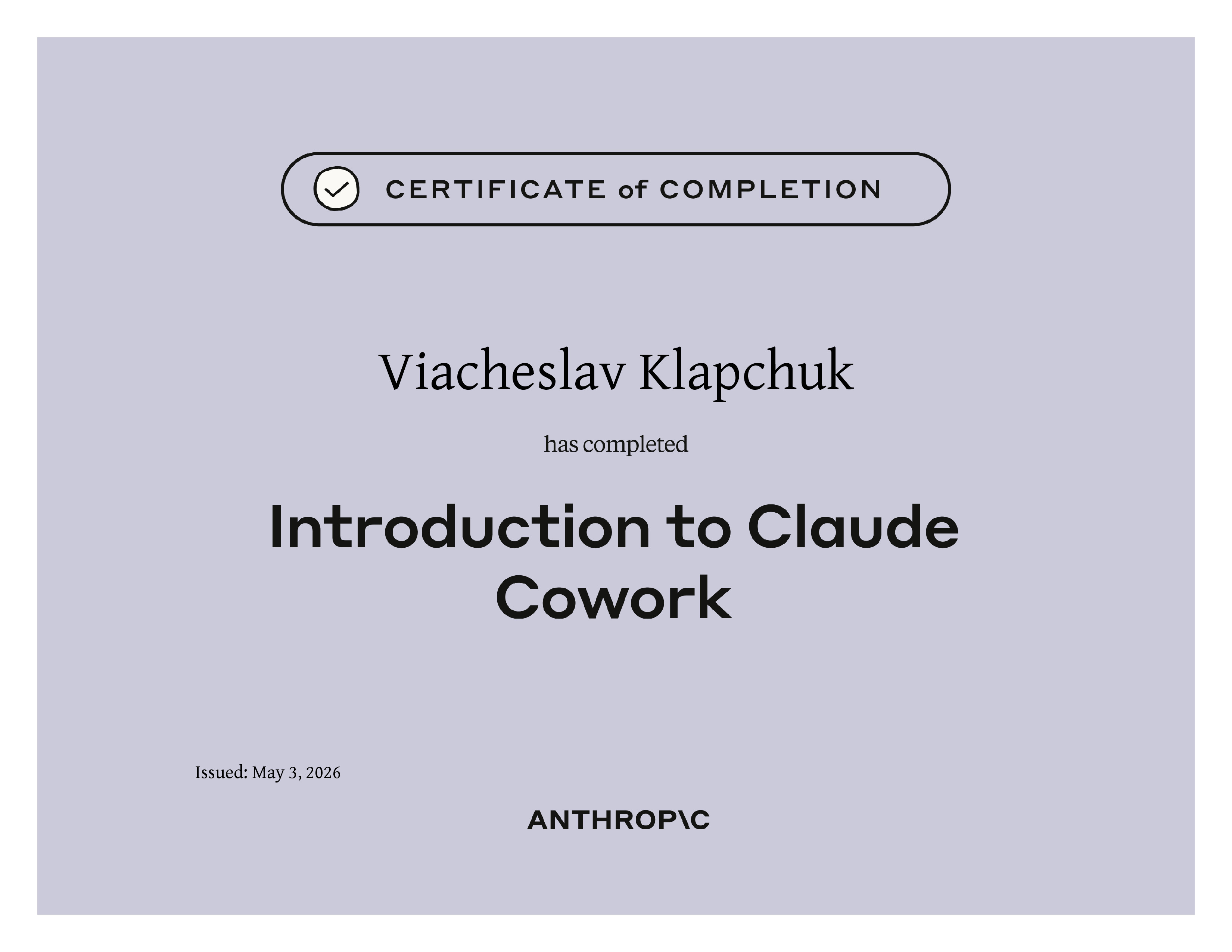 CERTIFICATE of COMPLETION

Viacheslav Klapchuk

has completed

Introduction to Claude Cowork

Issued: May 3, 2026

ANTHROP\C